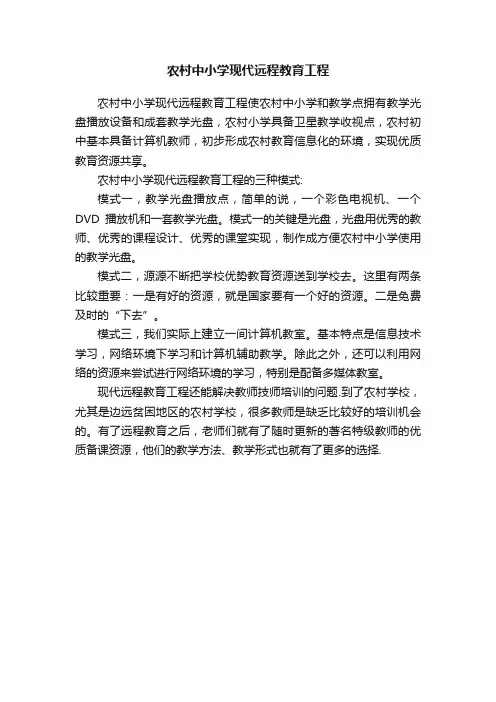 农村中小学现代远程教育工程

农村中小学现代远程教育工程使农村中小学和教学点拥有教学光盘播放设备和成套教学光盘，农村小学具备卫星教学收视点，农村初中基本具备计算机教师，初步形成农村教育信息化的环境，实现优质教育资源共享。

农村中小学现代远程教育工程的三种模式:

模式一，教学光盘播放点，简单的说，一个彩色电视机、一个DVD 播放机和一套教学光盘。模式一的关键是光盘，光盘用优秀的教师、优秀的课程设计、优秀的课堂实现，制作成方便农村中小学使用的教学光盘。

模式二，源源不断把学校优势教育资源送到学校去。这里有两条比较重要：一是有好的资源，就是国家要有一个好的资源。二是免费及时的“下去”。

模式三，我们实际上建立一间计算机教室。基本特点是信息技术学习，网络环境下学习和计算机辅助教学。除此之外，还可以利用网络的资源来尝试进行网络环境的学习，特别是配备多媒体教室。

现代远程教育工程还能解决教师技师培训的问题.到了农村学校，尤其是边远贫困地区的农村学校，很多教师是缺乏比较好的培训机会的。有了远程教育之后，老师们就有了随时更新的著名特级教师的优质备课资源，他们的教学方法、教学形式也就有了更多的选择.